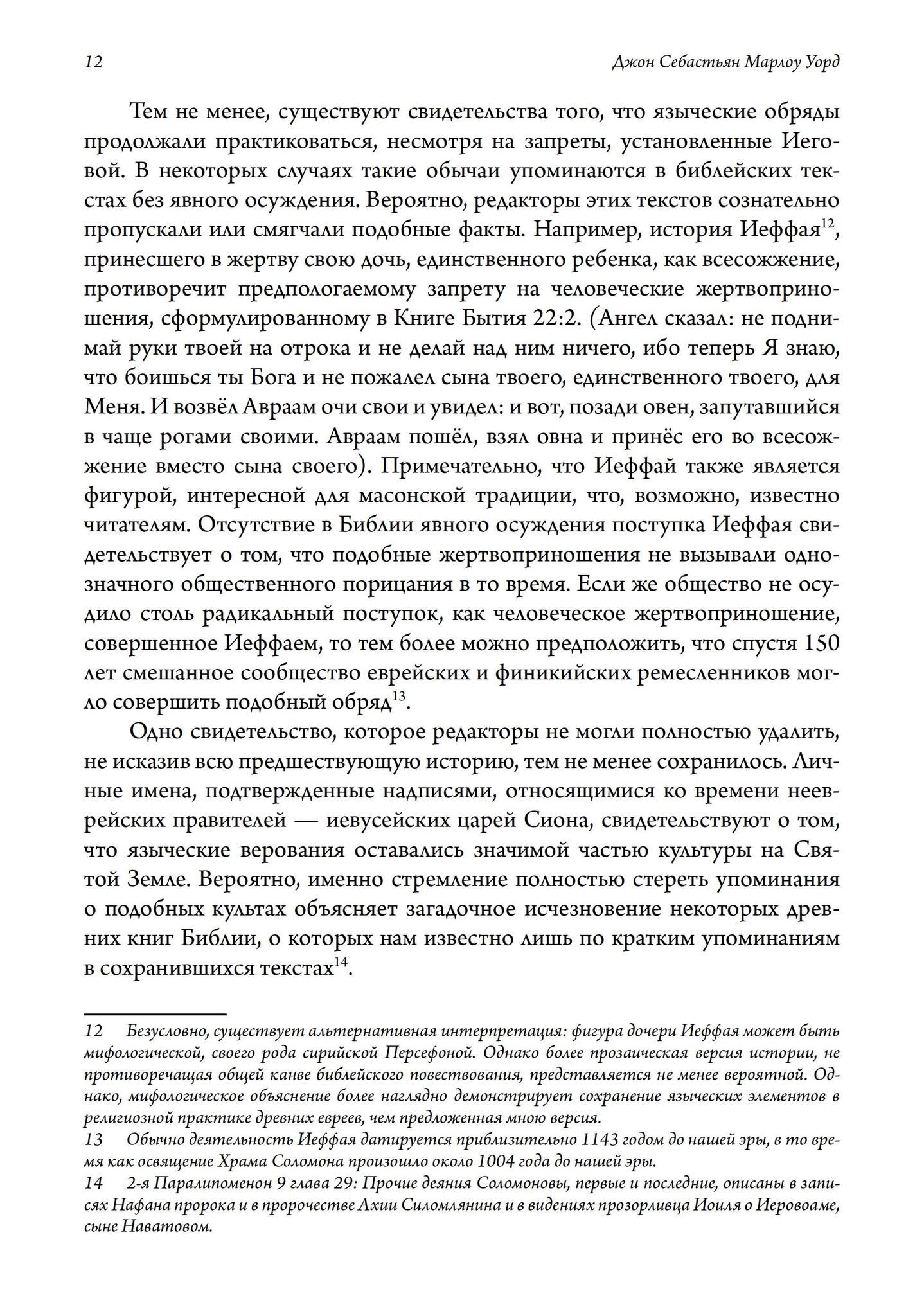 12 Джон Себастьян Марлоу Уорд

Тем не менее, существуют свидетельства того, что языческие обряды продолжали практиковаться, несмотря на запреты, установленные Иеговой. В некоторых случаях такие обычаи упоминаются в библейских текстах без явного осуждения. Вероятно, редакторы этих текстов сознательно пропускали или смягчали подобные факты. Например, история Иеффая$^{12}$, принесшего в жертву свою дочь, единственного ребенка, как всесожжение, противоречит предпологаемому запрету на человеческие жертвоприношения, сформулированному в Книге Бытия 22:2. (Ангел сказал: не поднимай руки твоей на отрока и не делай над ним ничего, ибо теперь Я знаю, что боишься ты Бога и не пожалел сына твоего, единственного твоего, для Меня. И возвёл Авраам очи свои и увидел: и вот, позади овен, запутавшийся в чаще рогами своими. Авраам пошёл, взял овна и принёс его во всесожжение вместо сына своего). Примечательно, что Иеффай также является фигурой, интересной для масонской традиции, что, возможно, известно читателям. Отсутствие в Библии явного осуждения поступка Иеффая свидетельствует о том, что подобные жертвоприношения не вызывали однозначного общественного порицания в то время. Если же общество не осудило столь радикальный поступок, как человеческое жертвоприношение, совершенное Иеффаем, то тем более можно предположить, что спустя 150 лет смешанное сообщество еврейских и финикийских ремесленников могло совершить подобный обряд$^{13}$.

Одно свидетельство, которое редакторы не могли полностью удалить, не исказив всю предшествующую историю, тем не менее сохранилось. Личные имена, подтвержденные надписями, относящимися ко времени нееврейских правителей — иевусейских царей Сиона, свидетельствуют о том, что языческие верования оставались значимой частью культуры на Святой Земле. Вероятно, именно стремление полностью стереть упоминания о подобных культах объясняет загадочное исчезновение некоторых древних книг Библии, о которых нам известно лишь по кратким упоминаниям в сохранившихся текстах$^{14}$.

12 Безусловно, существует альтернативная интерпретация: фигура дочери Иеффая может быть мифологической, своего рода сирийской Персефоной. Однако более прозаическая версия истории, не противоречащая общей канве библейского повествования, представляется не менее вероятной. Однако, мифологическое объяснение более наглядно демонстрирует сохранение языческих элементов в религиозной практике древних евреев, чем предложенная мною версия.
13 Обычно деятельность Иеффая датируется приблизительно 1143 годом до нашей эры, в то время как освящение Храма Соломона произошло около 1004 года до нашей эры.
14 2-я Паралипоменон 9 глава 29: Прочие деяния Соломоновы, первые и последние, описаны в записях Нафана пророка и в пророчестве Ахии Силомлянина и в видениях прозорливца Иоиля о Иеровоаме, сыне Наватовом.